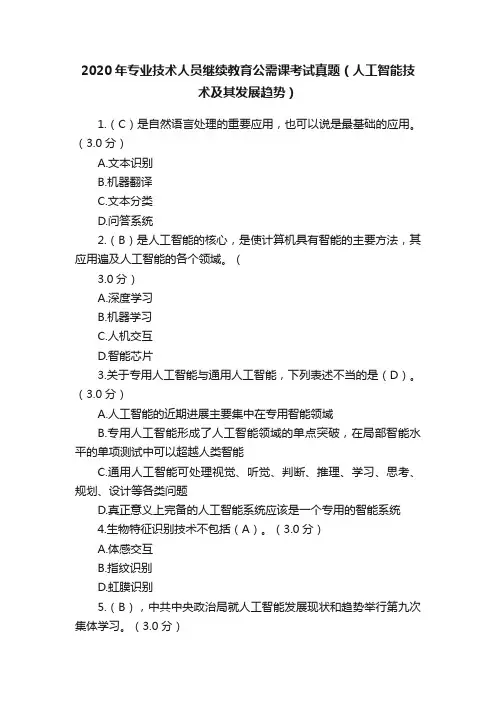 2020年专业技术人员继续教育公需课考试真题（人工智能技术及其发展趋势）

1.（C）是自然语言处理的重要应用，也可以说是最基础的应用。（3.0分）

A.文本识别

B.机器翻译

C.文本分类

D.问答系统

2.（B）是人工智能的核心，是使计算机具有智能的主要方法，其应用遍及人工智能的各个领域。（

3.0分）

A.深度学习

B.机器学习

C.人机交互

D.智能芯片

3.关于专用人工智能与通用人工智能，下列表述不当的是（D）。（3.0分）

A.人工智能的近期进展主要集中在专用智能领域

B.专用人工智能形成了人工智能领域的单点突破，在局部智能水平的单项测试中可以超越人类智能

C.通用人工智能可处理视觉、听觉、判断、推理、学习、思考、规划、设计等各类问题

D.真正意义上完备的人工智能系统应该是一个专用的智能系统

4.生物特征识别技术不包括（A）。（3.0分）

A.体感交互

B.指纹识别

D.虹膜识别

5.（B），中共中央政治局就人工智能发展现状和趋势举行第九次集体学习。（3.0分）